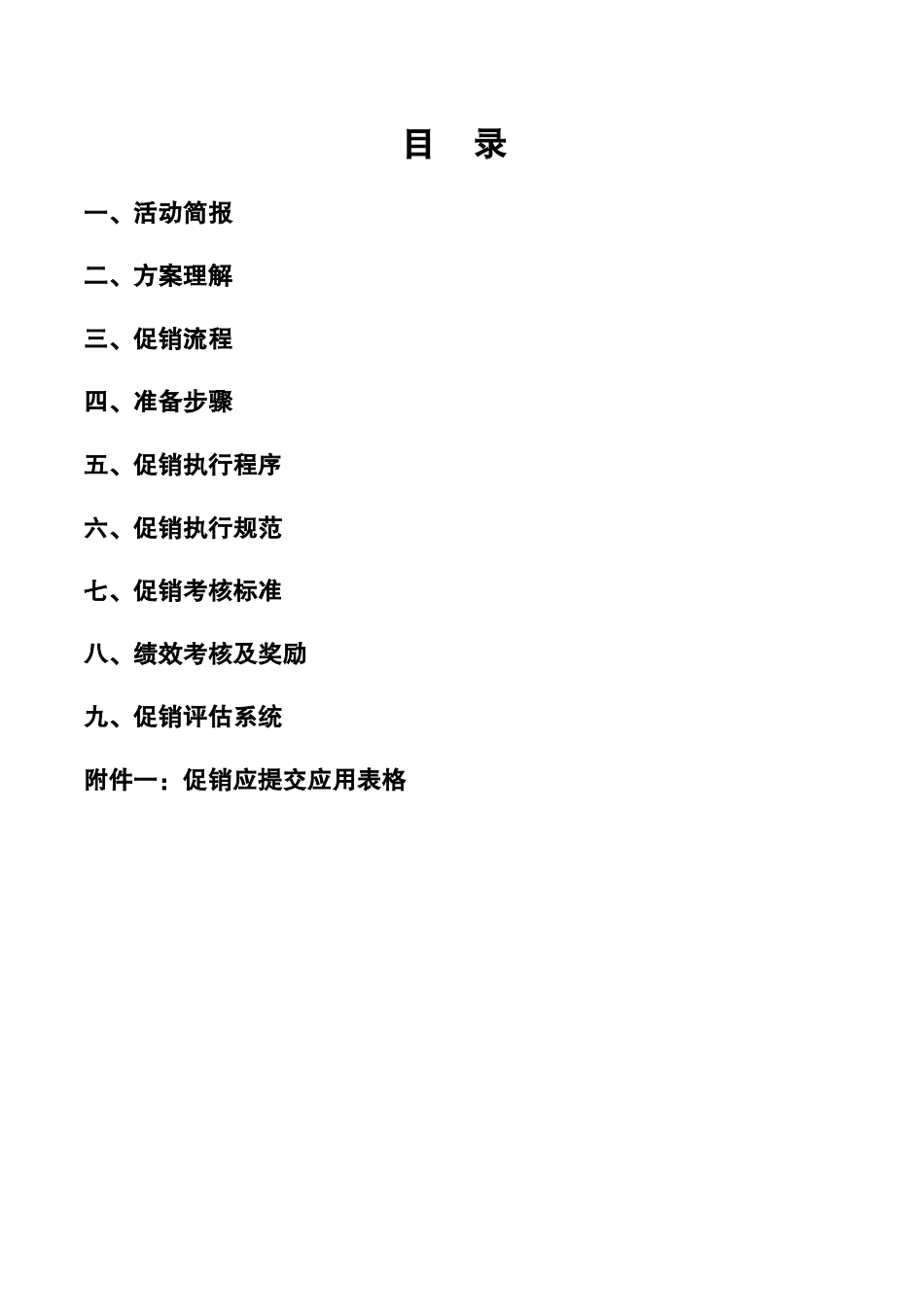 目 录

一、活动简报

二、方案理解

三、促销流程

四、准备步骤

五、促销执行程序

六、促销执行规范

七、促销考核标准

八、绩效考核及奖励

九、促销评估系统

附件一：促销应提交应用表格